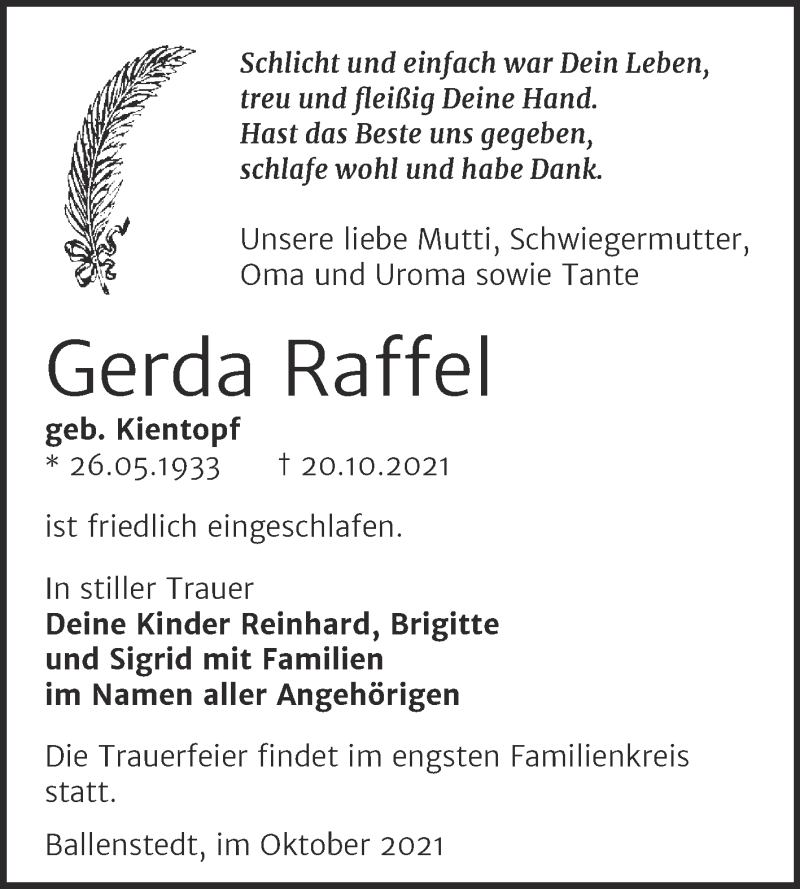 Schlicht und einfach war Dein Leben,
treu und fleißig Deine Hand.
Hast das Beste uns gegeben,
schlafe wohl und habe Dank.

Unsere liebe Mutti, Schwiegermutter, Oma und Uroma sowie Tante

Gerda Raffel

geb. Kientopf
* 26.05.1933 † 20.10.2021

ist friedlich eingeschlafen.

In stiller Trauer
Deine Kinder Reinhard, Brigitte
und Sigrid mit Familien
im Namen aller Angehörigen

Die Trauerfeier findet im engsten Familienkreis statt.

Ballenstedt, im Oktober 2021